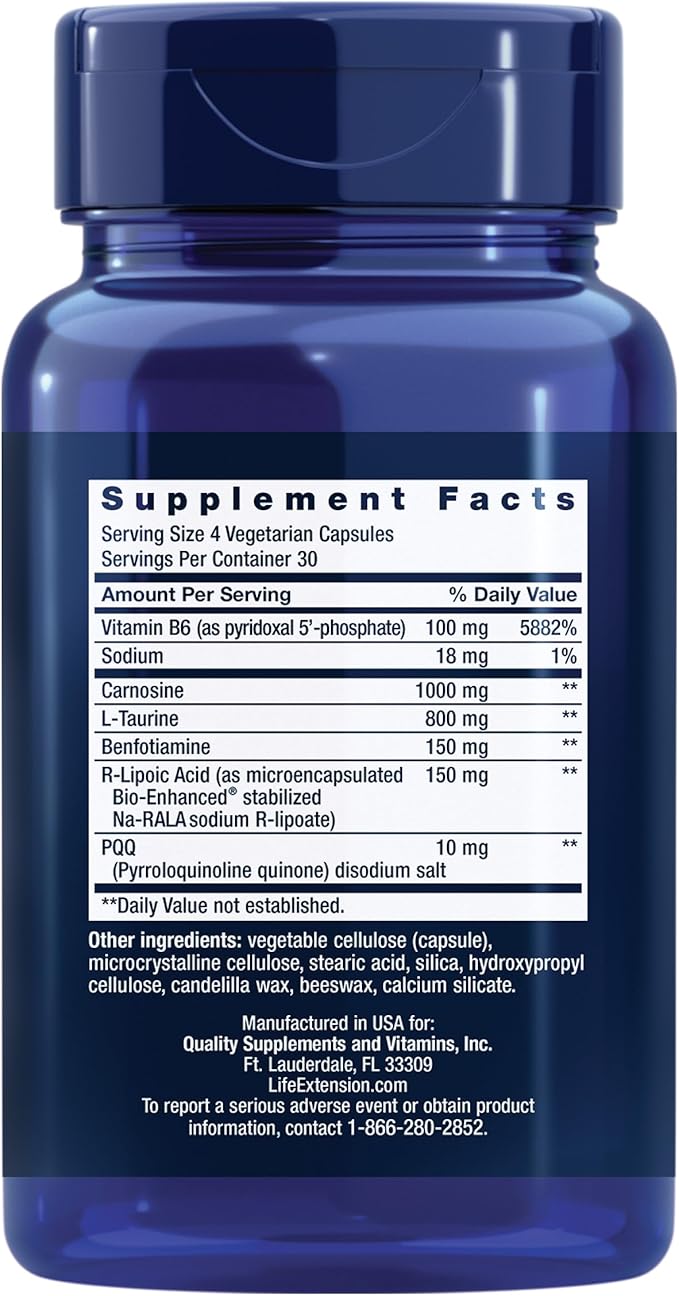 Supplement Facts

Serving Size 4 Vegetarian Capsules
Servings Per Container 30

| Amount Per Serving | | % Daily Value |
|---|---|---|
| Vitamin B6 (as pyridoxal 5'-phosphate) | 100 mg | 5882% |
| Sodium | 18 mg | 1% |
| Carnosine | 1000 mg | ** |
| L-Taurine | 800 mg | ** |
| Benfotiamine | 150 mg | ** |
| R-Lipoic Acid (as microencapsulated Bio-Enhanced® stabilized Na-RALA sodium R-lipoate) | 150 mg | ** |
| PQQ (Pyrroloquinoline quinone) disodium salt | 10 mg | ** |

**Daily Value not established.

Other ingredients: vegetable cellulose (capsule), microcrystalline cellulose, stearic acid, silica, hydroxypropyl cellulose, candelilla wax, beeswax, calcium silicate.

Manufactured in USA for:
Quality Supplements and Vitamins, Inc.
Ft. Lauderdale, FL 33309
LifeExtension.com
To report a serious adverse event or obtain product information, contact 1-866-280-2852.